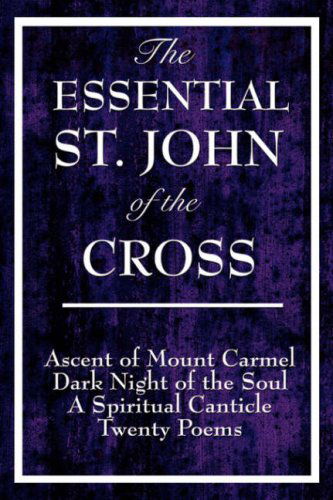 The
ESSENTIAL
ST. JOHN
of the
CROSS

Ascent of Mount Carmel
Dark Night of the Soul
A Spiritual Canticle
Twenty Poems